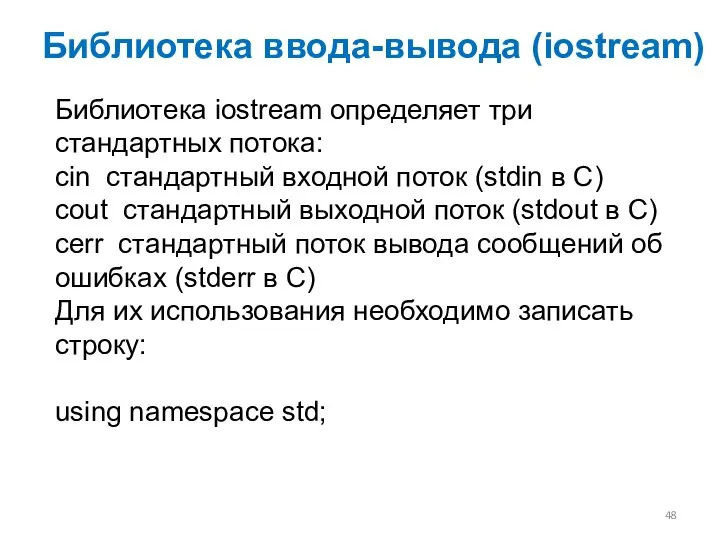 Библиотека ввода-вывода (iostream)

Библиотека iostream определяет три стандартных потока:
cin стандартный входной поток (stdin в C)
cout стандартный выходной поток (stdout в C)
cerr стандартный поток вывода сообщений об ошибках (stderr в C)
Для их использования необходимо записать строку:

using namespace std;

48